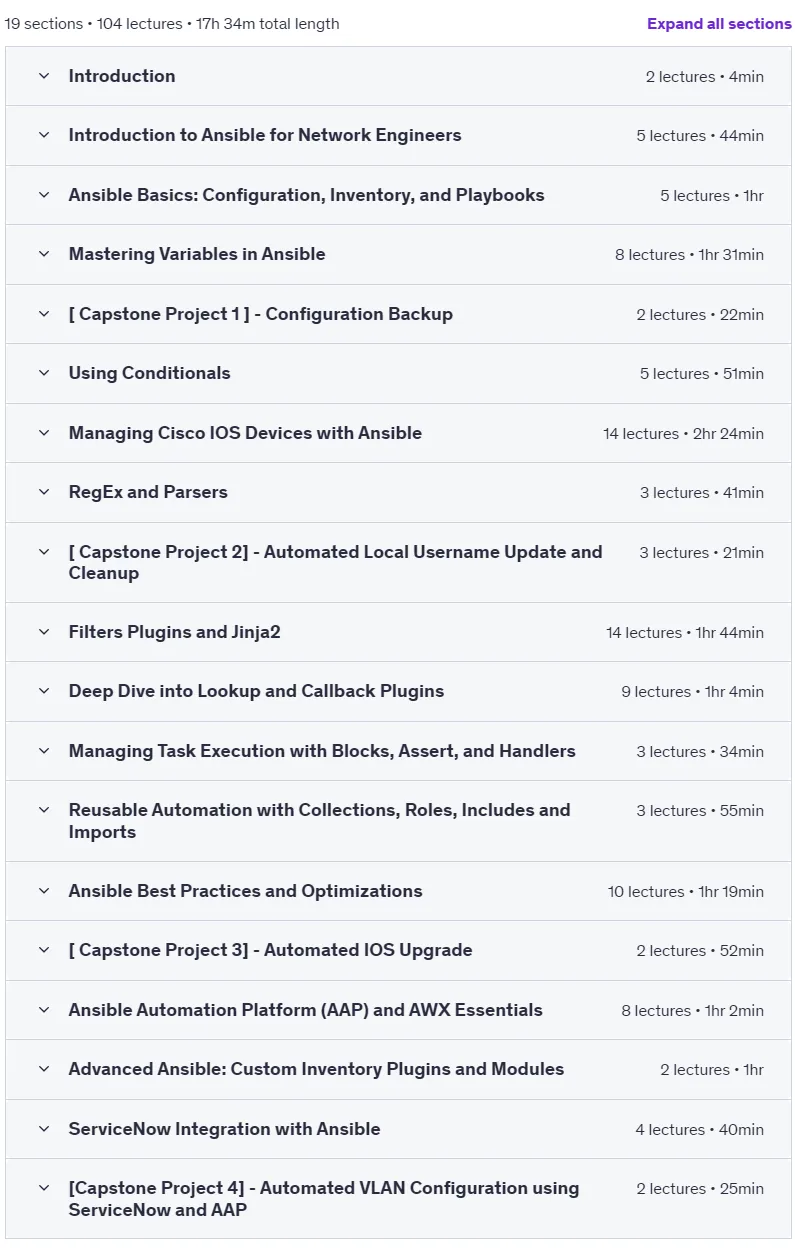 19 sections • 104 lectures • 17h 34m total length

Expand all sections

Introduction 2 lectures • 4min

Introduction to Ansible for Network Engineers 5 lectures • 44min

Ansible Basics: Configuration, Inventory, and Playbooks 5 lectures • 1hr

Mastering Variables in Ansible 8 lectures • 1hr 31min

[ Capstone Project 1 ] - Configuration Backup 2 lectures • 22min

Using Conditionals 5 lectures • 51min

Managing Cisco IOS Devices with Ansible 14 lectures • 2hr 24min

RegEx and Parsers 3 lectures • 41min

[ Capstone Project 2] - Automated Local Username Update and Cleanup 3 lectures • 21min

Filters Plugins and Jinja2 14 lectures • 1hr 44min

Deep Dive into Lookup and Callback Plugins 9 lectures • 1hr 4min

Managing Task Execution with Blocks, Assert, and Handlers 3 lectures • 34min

Reusable Automation with Collections, Roles, Includes and Imports 3 lectures • 55min

Ansible Best Practices and Optimizations 10 lectures • 1hr 19min

[ Capstone Project 3] - Automated IOS Upgrade 2 lectures • 52min

Ansible Automation Platform (AAP) and AWX Essentials 8 lectures • 1hr 2min

Advanced Ansible: Custom Inventory Plugins and Modules 2 lectures • 1hr

ServiceNow Integration with Ansible 4 lectures • 40min

[Capstone Project 4] - Automated VLAN Configuration using ServiceNow and AAP 2 lectures • 25min